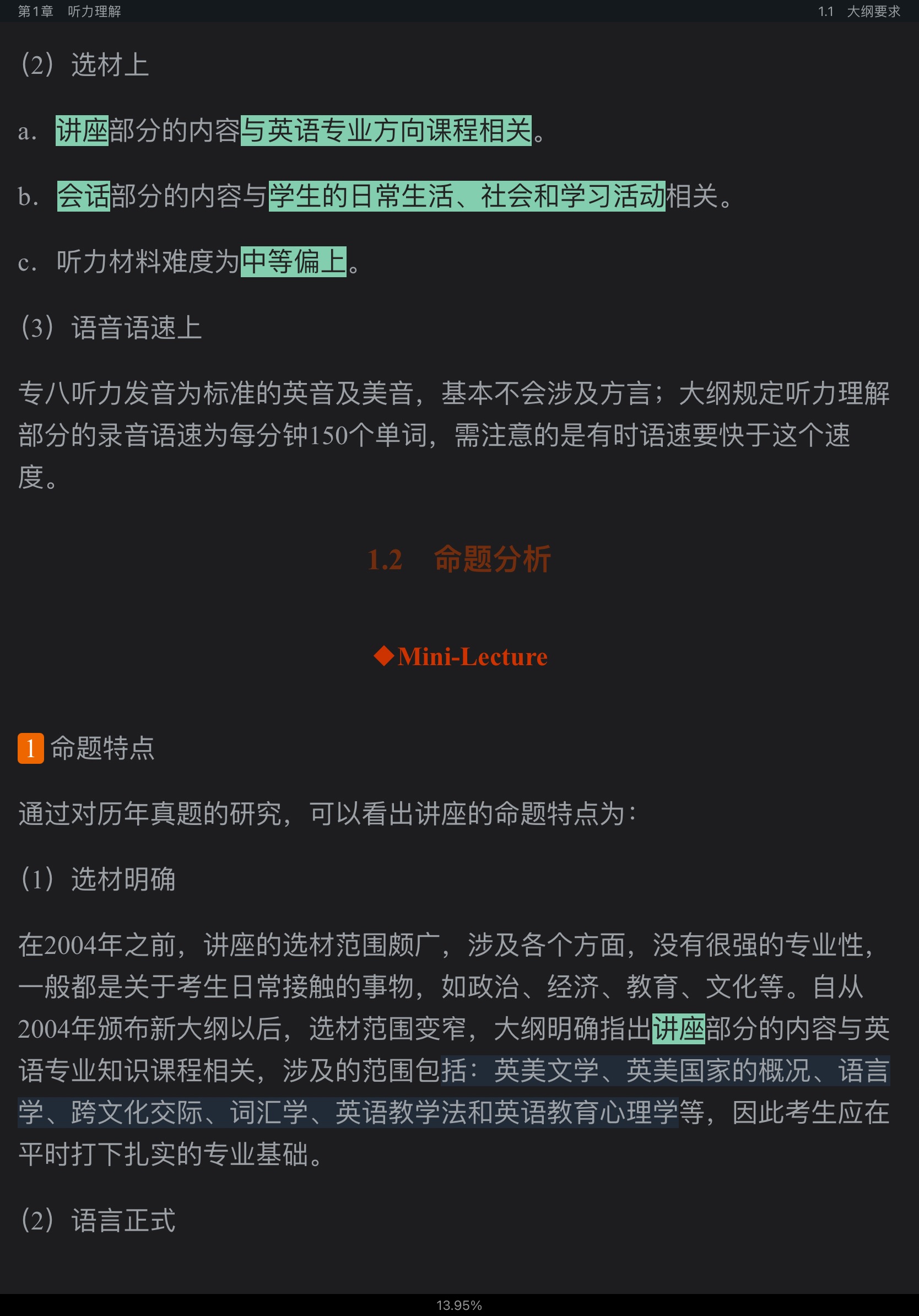 第1章 听力理解

1.1 大纲要求

（2）选材上

a. 讲座部分的内容与英语专业方向课程相关。

b. 会话部分的内容与学生的日常生活、社会和学习活动相关。

c. 听力材料难度为中等偏上。

（3）语音语速上

专八听力发音为标准的英音及美音，基本不会涉及方言；大纲规定听力理解部分的录音语速为每分钟150个单词，需注意的是有时语速要快于这个速度。

1.2 命题分析

◆Mini-Lecture

1 命题特点

通过对历年真题的研究，可以看出讲座的命题特点为：

（1）选材明确

在2004年之前，讲座的选材范围颇广，涉及各个方面，没有很强的专业性，一般都是关于考生日常接触的事物，如政治、经济、教育、文化等。自从2004年颁布新大纲以后，选材范围变窄，大纲明确指出讲座部分的内容与英语专业知识课程相关，涉及的范围包括：英美文学、英美国家的概况、语言学、跨文化交际、词汇学、英语教学法和英语教育心理学等，因此考生应在平时打下扎实的专业基础。

（2）语言正式

13.95%